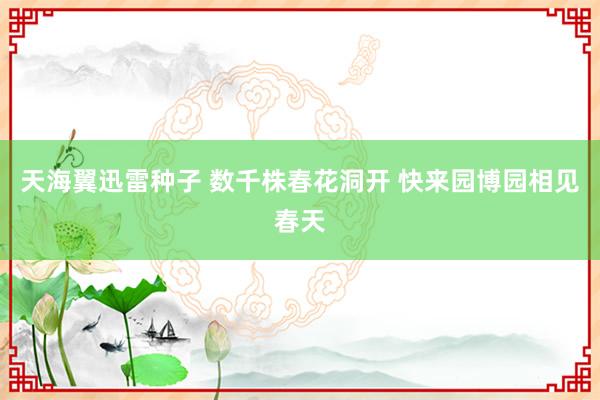 天海翼迅雷种子 数千株春花洞开 快来园博园相见春天